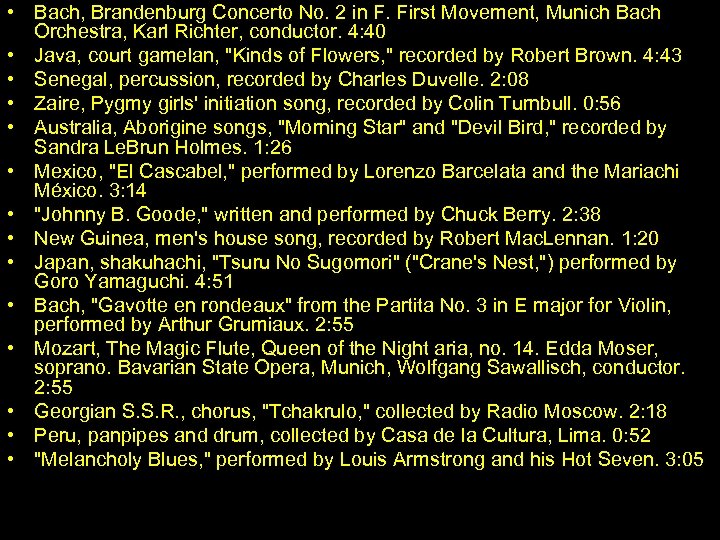 • Bach, Brandenburg Concerto No. 2 in F. First Movement, Munich Bach Orchestra, Karl Richter, conductor. 4:40
• Java, court gamelan, "Kinds of Flowers," recorded by Robert Brown. 4:43
• Senegal, percussion, recorded by Charles Duvelle. 2:08
• Zaire, Pygmy girls' initiation song, recorded by Colin Turnbull. 0:56
• Australia, Aborigine songs, "Morning Star" and "Devil Bird," recorded by Sandra LeBrun Holmes. 1:26
• Mexico, "El Cascabel," performed by Lorenzo Barcelata and the Mariachi México. 3:14
• "Johnny B. Goode," written and performed by Chuck Berry. 2:38
• New Guinea, men's house song, recorded by Robert MacLennan. 1:20
• Japan, shakuhachi, "Tsuru No Sugomori" ("Crane's Nest,") performed by Goro Yamaguchi. 4:51
• Bach, "Gavotte en rondeaux" from the Partita No. 3 in E major for Violin, performed by Arthur Grumiaux. 2:55
• Mozart, The Magic Flute, Queen of the Night aria, no. 14. Edda Moser, soprano. Bavarian State Opera, Munich, Wolfgang Sawallisch, conductor. 2:55
• Georgian S.S.R., chorus, "Tchakrulo," collected by Radio Moscow. 2:18
• Peru, panpipes and drum, collected by Casa de la Cultura, Lima. 0:52
• "Melancholy Blues," performed by Louis Armstrong and his Hot Seven. 3:05